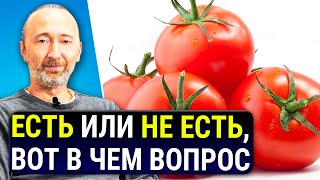 ЕСТЬ ИЛИ НЕ ЕСТЬ, ВОТ В ЧЕМ ВОПРОС